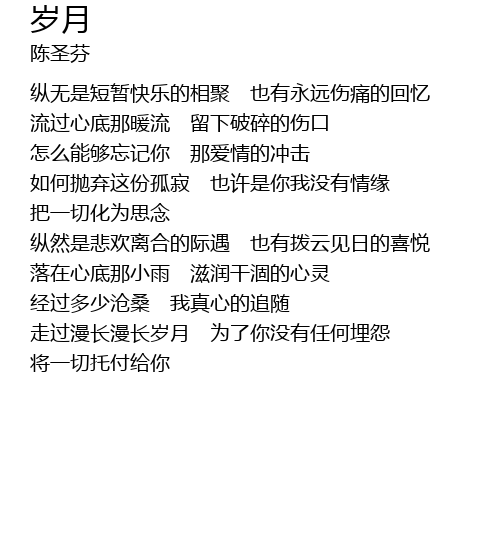 岁月
陈圣芬

纵无是短暂快乐的相聚 也有永远伤痛的回忆
流过心底那暖流 留下破碎的伤口
怎么能够忘记你 那爱情的冲击
如何抛弃这份孤寂 也许是你我没有情缘
把一切化为思念
纵然是悲欢离合的际遇 也有拨云见日的喜悦
落在心底那小雨 滋润干涸的心灵
经过多少沧桑 我真心的追随
走过漫长漫长岁月 为了你没有任何埋怨
将一切托付给你